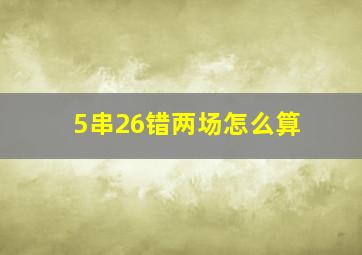 5串26错两场怎么算